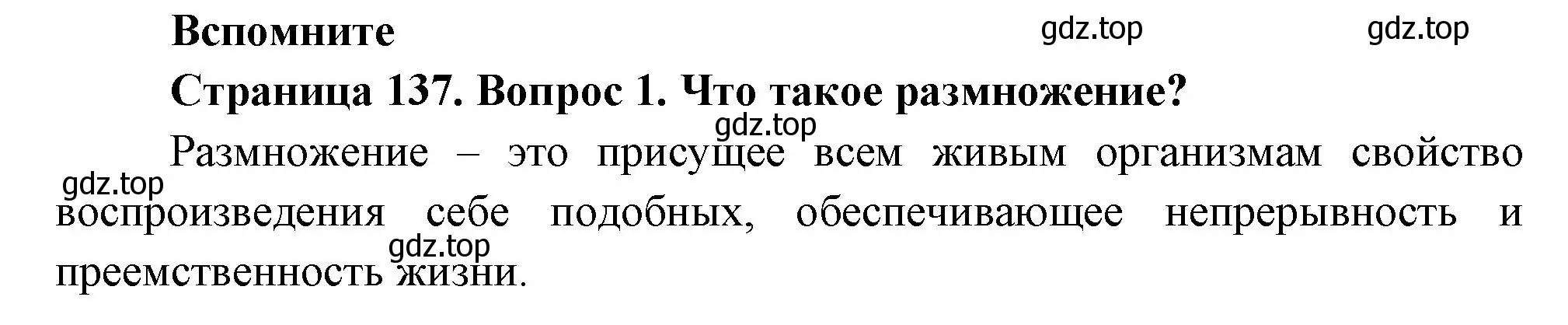 Вспомните

gdz.top gdz.top

Страница 137. Вопрос 1. Что такое размножение?

gdz.top

Размножение – это присущее всем живым организмам свойство воспроизведения себе подобных, обеспечивающее непрерывность и преемственность жизни.

gdz.top

gdz.top